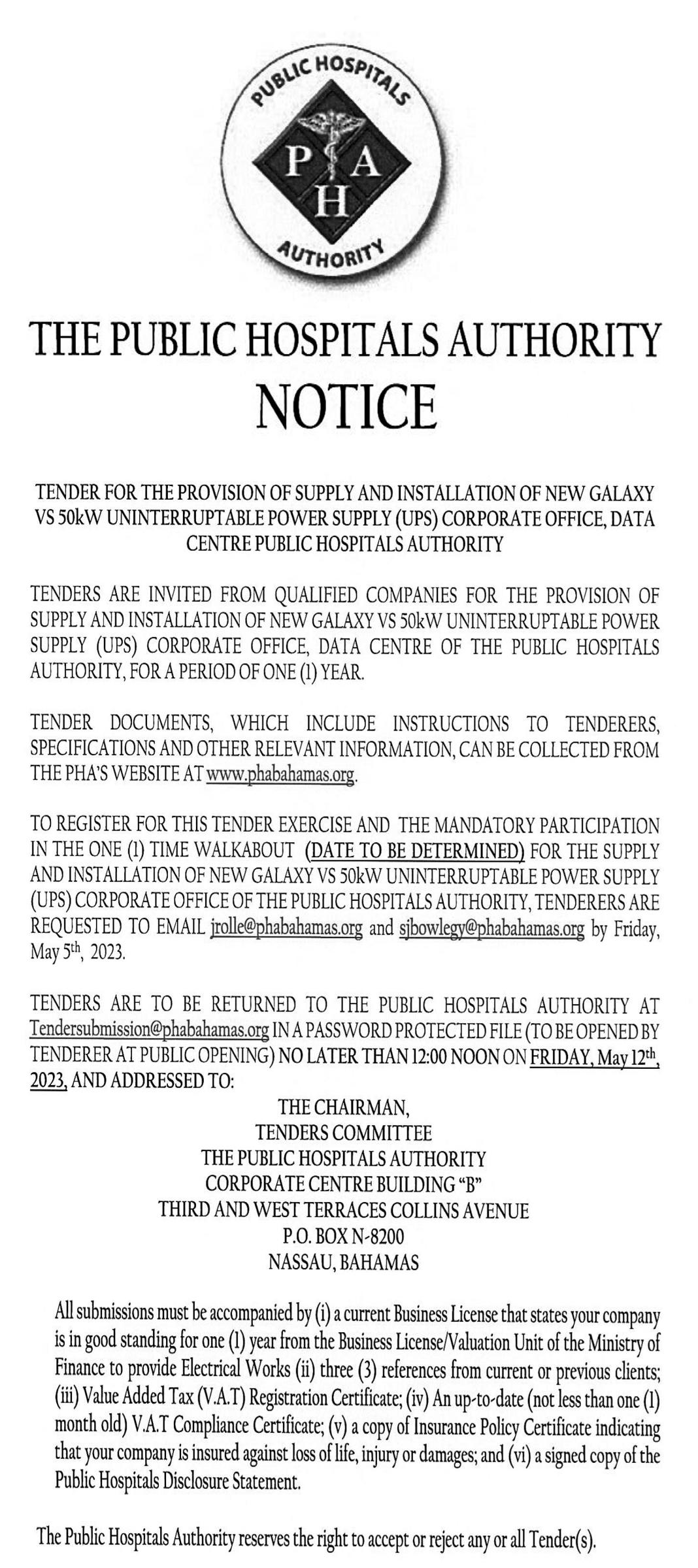 PUBLIC HOSPITALS
P A
H
AUTHORITY

THE PUBLIC HOSPITALS AUTHORITY
NOTICE

TENDER FOR THE PROVISION OF SUPPLY AND INSTALLATION OF NEW GALAXY VS 50kW UNINTERRUPTABLE POWER SUPPLY (UPS) CORPORATE OFFICE, DATA CENTRE PUBLIC HOSPITALS AUTHORITY

TENDERS ARE INVITED FROM QUALIFIED COMPANIES FOR THE PROVISION OF SUPPLY AND INSTALLATION OF NEW GALAXY VS 50kW UNINTERRUPTABLE POWER SUPPLY (UPS) CORPORATE OFFICE, DATA CENTRE OF THE PUBLIC HOSPITALS AUTHORITY, FOR A PERIOD OF ONE (1) YEAR.

TENDER DOCUMENTS, WHICH INCLUDE INSTRUCTIONS TO TENDERERS, SPECIFICATIONS AND OTHER RELEVANT INFORMATION, CAN BE COLLECTED FROM THE PHA'S WEBSITE AT www.phabahamas.org.

TO REGISTER FOR THIS TENDER EXERCISE AND THE MANDATORY PARTICIPATION IN THE ONE (1) TIME WALKABOUT (DATE TO BE DETERMINED) FOR THE SUPPLY AND INSTALLATION OF NEW GALAXY VS 50kW UNINTERRUPTABLE POWER SUPPLY (UPS) CORPORATE OFFICE OF THE PUBLIC HOSPITALS AUTHORITY, TENDERERS ARE REQUESTED TO EMAIL jrolle@phabahamas.org and sjbowlegy@phabahamas.org by Friday, May 5$^{th}$, 2023.

TENDERS ARE TO BE RETURNED TO THE PUBLIC HOSPITALS AUTHORITY AT Tendersubmission@phabahamas.org IN A PASSWORD PROTECTED FILE (TO BE OPENED BY TENDERER AT PUBLIC OPENING) NO LATER THAN 12:00 NOON ON FRIDAY, May 12$^{th}$, 2023, AND ADDRESSED TO:

THE CHAIRMAN,
TENDERS COMMITTEE
THE PUBLIC HOSPITALS AUTHORITY
CORPORATE CENTRE BUILDING "B"
THIRD AND WEST TERRACES COLLINS AVENUE
P.O. BOX N-8200
NASSAU, BAHAMAS

All submissions must be accompanied by (i) a current Business License that states your company is in good standing for one (1) year from the Business License/Valuation Unit of the Ministry of Finance to provide Electrical Works (ii) three (3) references from current or previous clients; (iii) Value Added Tax (V.A.T) Registration Certificate; (iv) An up-to-date (not less than one (1) month old) V.A.T Compliance Certificate; (v) a copy of Insurance Policy Certificate indicating that your company is insured against loss of life, injury or damages; and (vi) a signed copy of the Public Hospitals Disclosure Statement.

The Public Hospitals Authority reserves the right to accept or reject any or all Tender(s).